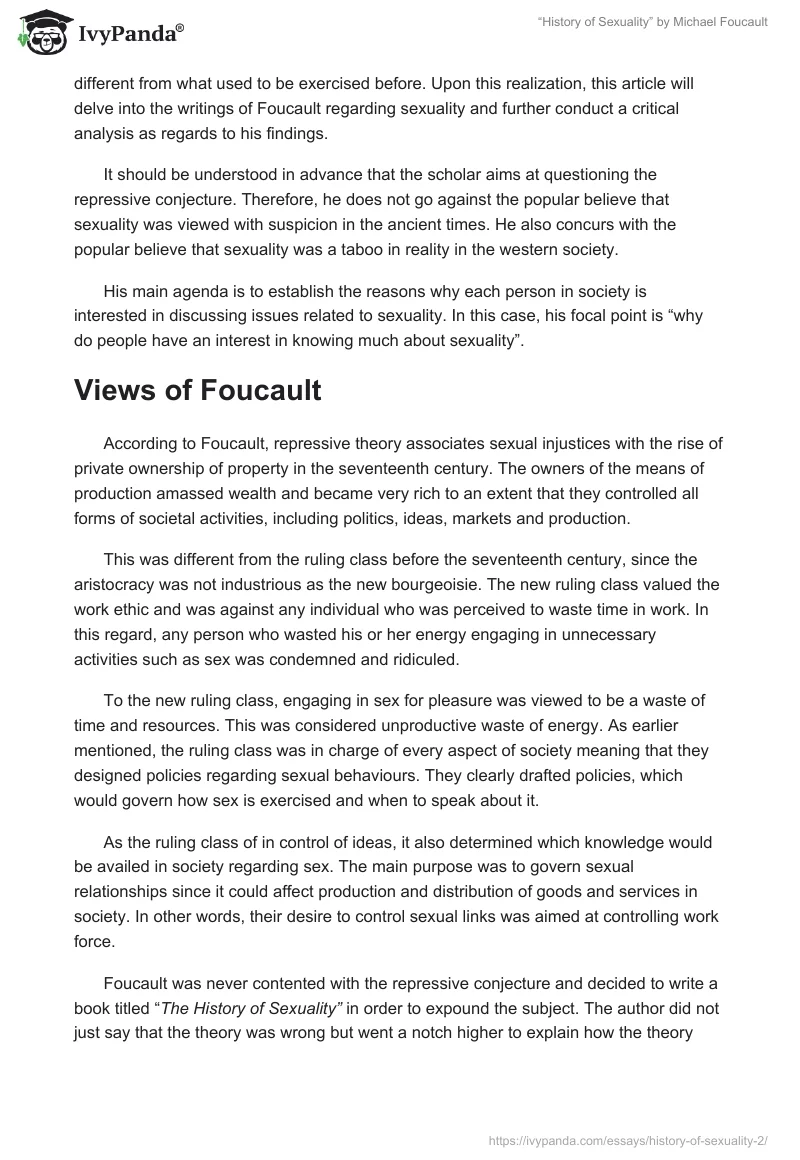 IvyPanda®

"History of Sexuality" by Michael Foucault

different from what used to be exercised before. Upon this realization, this article will delve into the writings of Foucault regarding sexuality and further conduct a critical analysis as regards to his findings.

It should be understood in advance that the scholar aims at questioning the repressive conjecture. Therefore, he does not go against the popular believe that sexuality was viewed with suspicion in the ancient times. He also concurs with the popular believe that sexuality was a taboo in reality in the western society.

His main agenda is to establish the reasons why each person in society is interested in discussing issues related to sexuality. In this case, his focal point is "why do people have an interest in knowing much about sexuality".

Views of Foucault

According to Foucault, repressive theory associates sexual injustices with the rise of private ownership of property in the seventeenth century. The owners of the means of production amassed wealth and became very rich to an extent that they controlled all forms of societal activities, including politics, ideas, markets and production.

This was different from the ruling class before the seventeenth century, since the aristocracy was not industrious as the new bourgeoisie. The new ruling class valued the work ethic and was against any individual who was perceived to waste time in work. In this regard, any person who wasted his or her energy engaging in unnecessary activities such as sex was condemned and ridiculed.

To the new ruling class, engaging in sex for pleasure was viewed to be a waste of time and resources. This was considered unproductive waste of energy. As earlier mentioned, the ruling class was in charge of every aspect of society meaning that they designed policies regarding sexual behaviours. They clearly drafted policies, which would govern how sex is exercised and when to speak about it.

As the ruling class of in control of ideas, it also determined which knowledge would be availed in society regarding sex. The main purpose was to govern sexual relationships since it could affect production and distribution of goods and services in society. In other words, their desire to control sexual links was aimed at controlling work force.

Foucault was never contented with the repressive conjecture and decided to write a book titled "The History of Sexuality" in order to expound the subject. The author did not just say that the theory was wrong but went a notch higher to explain how the theory

https://ivypanda.com/essays/history-of-sexuality-2/